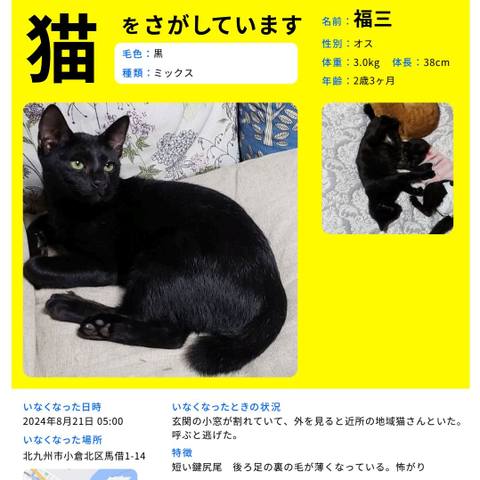 猫 をさがしています

毛色：黒
種類：ミックス

名前：福三
性別：オス
体重：3.0kg 体長：38cm
年齢：2歳3ヶ月

いなくなった日時
2024年8月21日 05:00
いなくなった場所
北九州市小倉北区馬借1-14

いなくなったときの状況
玄関の小窓が割れていて、外を見ると近所の地域猫さんといた。呼ぶと逃げた。
特徴
短い鍵尻尾 後ろ足の裏の毛が薄くなっている。怖がり